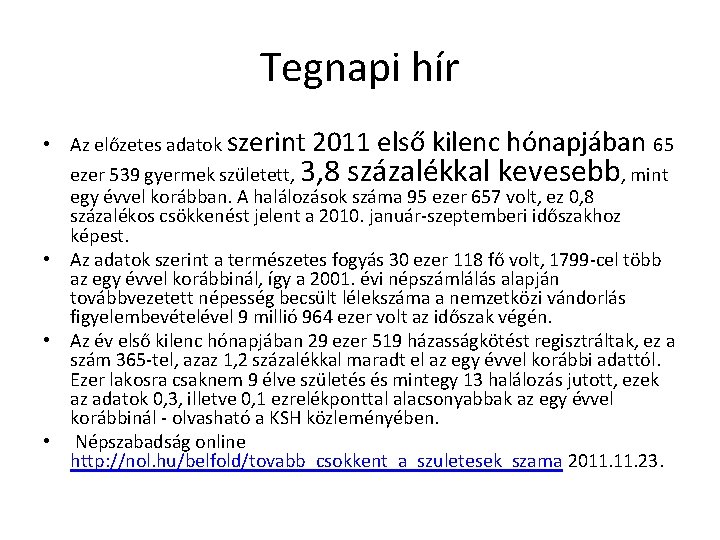 Tegnapi hír

• Az előzetes adatok szerint 2011 első kilenc hónapjában 65 ezer 539 gyermek született, 3,8 százalékkal kevesebb, mint egy évvel korábban. A halálozások száma 95 ezer 657 volt, ez 0,8 százalékos csökkenést jelent a 2010. január-szeptemberi időszakhoz képest.

• Az adatok szerint a természetes fogyás 30 ezer 118 fő volt, 1799-cel több az egy évvel korábbinál, így a 2001. évi népszámlálás alapján továbbvezetett népesség becsült lélekszáma a nemzetközi vándorlás figyelembevételével 9 millió 964 ezer volt az időszak végén.

• Az év első kilenc hónapjában 29 ezer 519 házasságkötést regisztráltak, ez a szám 365-tel, azaz 1,2 százalékkal maradt el az egy évvel korábbi adattól. Ezer lakosra csaknem 9 élve születés és mintegy 13 halálozás jutott, ezek az adatok 0,3, illetve 0,1 ezrelékponttal alacsonyabbak az egy évvel korábbinál - olvasható a KSH közleményében.

• Népszabadság online http://nol.hu/belfold/tovabb_csokkent_a_szuletesek_szama 2011.11.23.